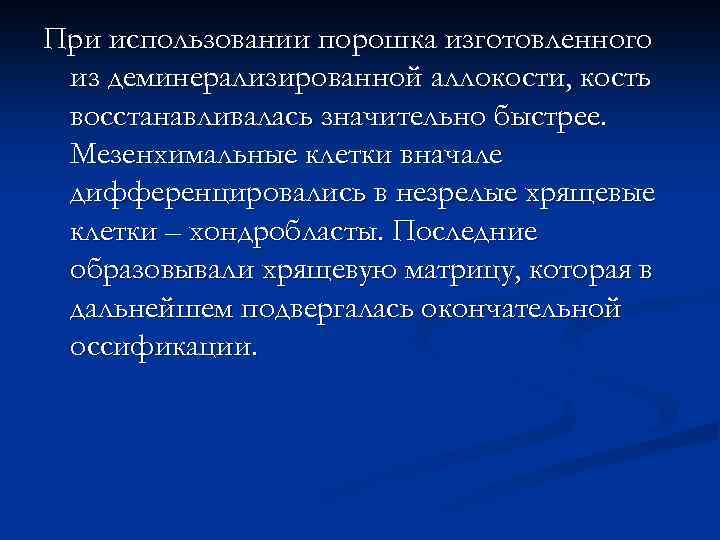 При использовании порошка изготовленного из деминерализированной аллокости, кость восстанавливалась значительно быстрее. Мезенхимальные клетки вначале дифференцировались в незрелые хрящевые клетки – хондробласты. Последние образовывали хрящевую матрицу, которая в дальнейшем подвергалась окончательной оссификации.